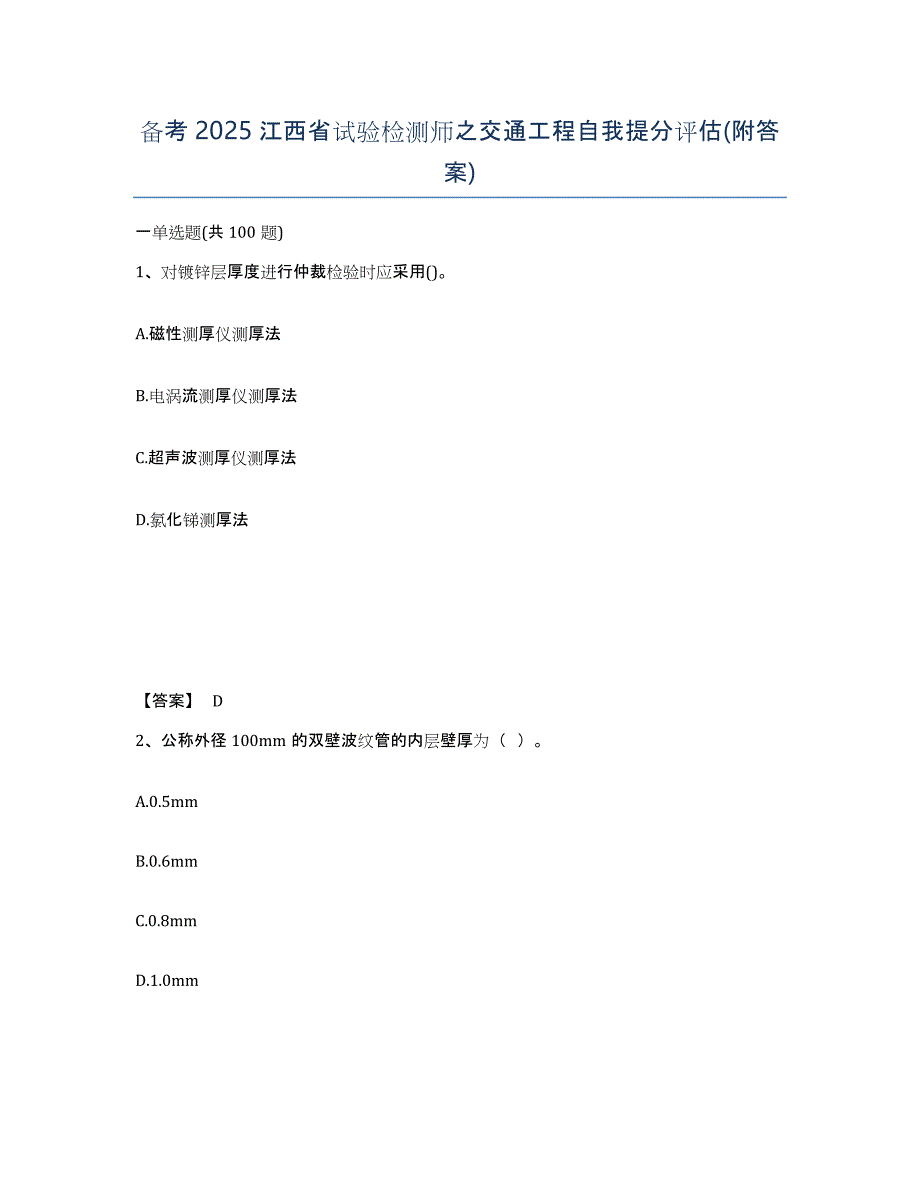 备考 2025 江西省试验检测师之交通工程自我提分评估(附答案)

一单选题(共 100 题)

1、对镀锌层厚度进行仲裁检验时应采用()。

A.磁性测厚仪测厚法

B.电涡流测厚仪测厚法

C.超声波测厚仪测厚法

D.氯化锑测厚法

【答案】 D

2、公称外径 100mm 的双壁波纹管的内层壁厚为（ ）。

A.0.5mm

B.0.6mm

C.0.8mm

D.1.0mm